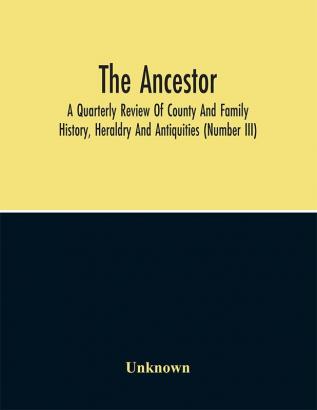 The Ancestor

A Quarterly Review Of County And Family History, Heraldry And Antiquities (Number III)

Unknown